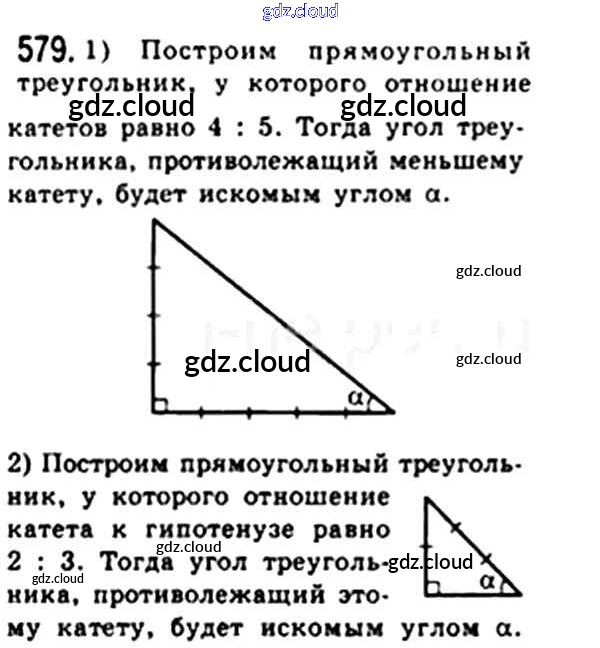 579. 1) Построим прямоугольный треугольник, у которого отношение катетов равно 4 : 5. Тогда угол треугольника, противолежащий меньшему катету, будет искомым углом α.

α

2) Построим прямоугольный треугольник, у которого отношение катета к гипотенузе равно 2 : 3. Тогда угол треугольника, противолежащий этому катету, будет искомым углом α.

α

gdz.cloud